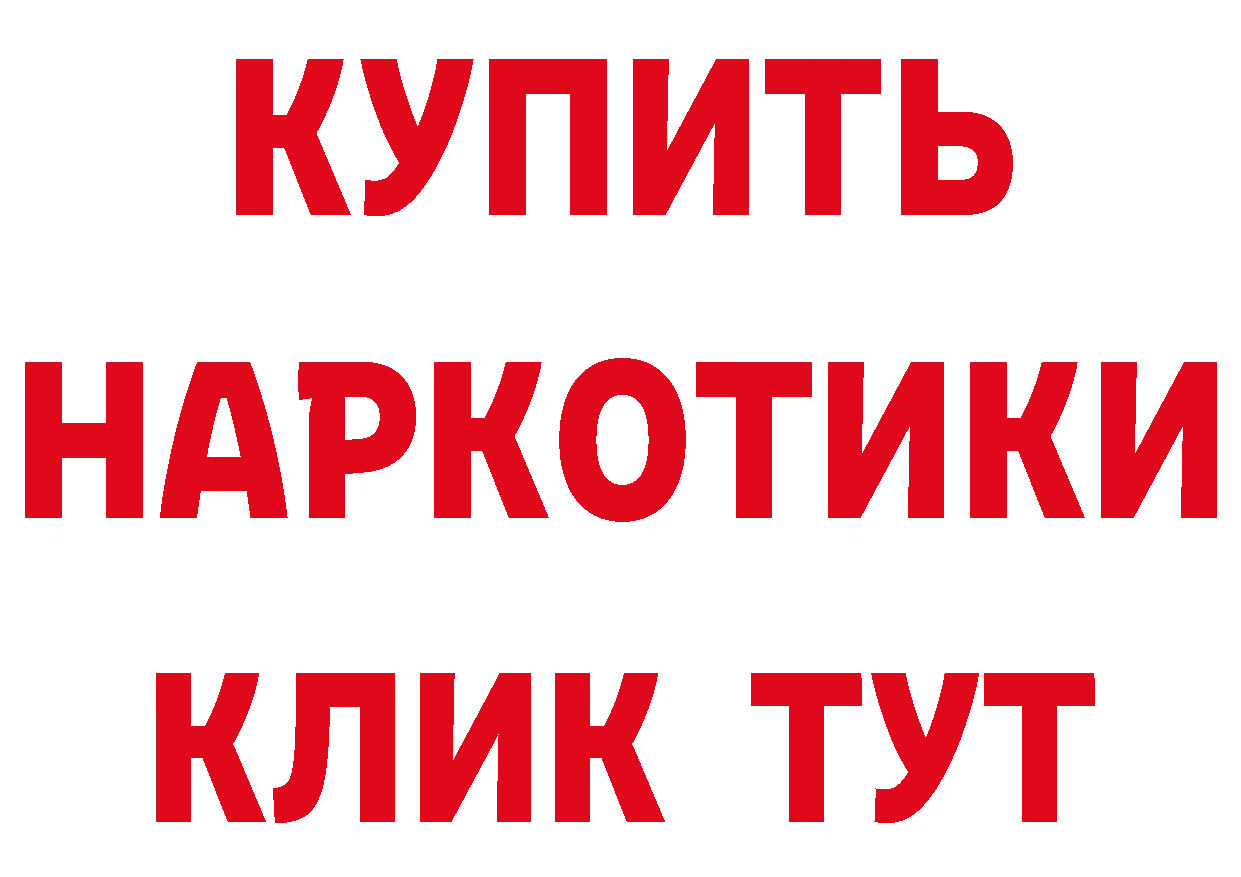 КУПИТЬ НАРКОТИКИ КЛИК ТУТ